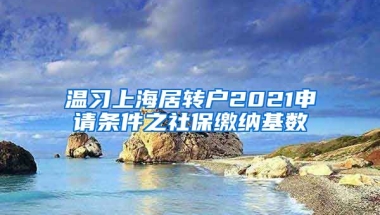 温习上海居转户2021申请条件之社保缴纳基数